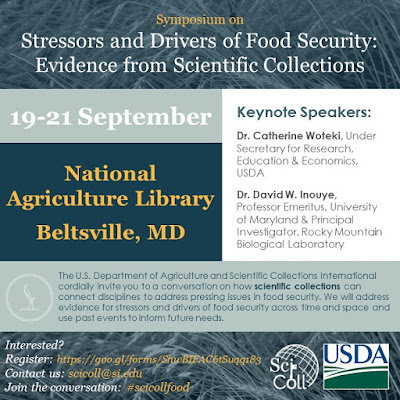 Symposium on
Stressors and Drivers of Food Security: Evidence from Scientific Collections

19-21 September

National Agriculture Library
Beltsville, MD

Keynote Speakers:

Dr. Catherine Woteki, Under Secretary for Research, Education & Economics, USDA

Dr. David W. Inouye, Professor Emeritus, University of Maryland & Principal Investigator, Rocky Mountain Biological Laboratory

The U.S. Department of Agriculture and Scientific Collections International cordially invite you to a conversation on how scientific collections can connect disciplines to address pressing issues in food security. We will address evidence for stressors and drivers of food security across time and space and use past events to inform future needs.

Interested?
Register: https://goo.gl/forms/ShwBIFAC6tSuqq183
Contact us: scicoll@si.edu
Join the conversation: #scicollfood

Sci Coll

USDA